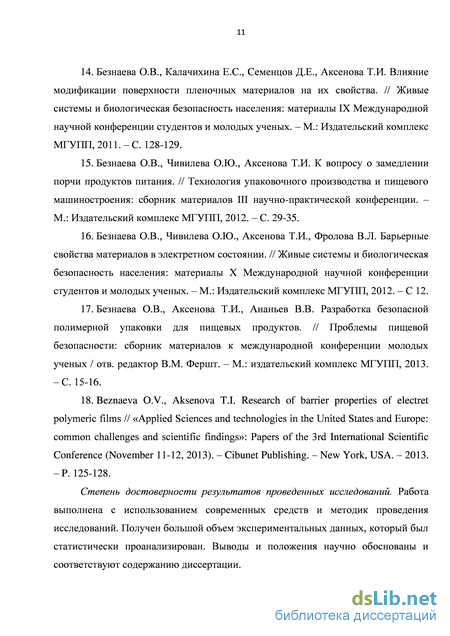 11

14. Безнаева О.В., Калачихина Е.С., Семенцов Д.Е., Аксенова Т.И. Влияние модификации поверхности пленочных материалов на их свойства. // Живые системы и биологическая безопасность населения: материалы IX Международной научной конференции студентов и молодых ученых. – М.: Издательский комплекс МГУПП, 2011. – С. 128-129.

15. Безнаева О.В., Чивилева О.Ю., Аксенова Т.И. К вопросу о замедлении порчи продуктов питания. // Технология упаковочного производства и пищевого машиностроения: сборник материалов III научно-практической конференции. – М.: Издательский комплекс МГУПП, 2012. – С. 29-35.

16. Безнаева О.В., Чивилева О.Ю., Аксенова Т.И., Фролова В.Л. Барьерные свойства материалов в электретном состоянии. // Живые системы и биологическая безопасность населения: материалы X Международной научной конференции студентов и молодых ученых. – М.: Издательский комплекс МГУПП, 2012. – С 12.

17. Безнаева О.В., Аксенова Т.И., Ананьев В.В. Разработка безопасной полимерной упаковки для пищевых продуктов. // Проблемы пищевой безопасности: сборник материалов к международной конференции молодых ученых / отв. редактор В.М. Фершт. – М.: издательский комплекс МГУПП, 2013. – С. 15-16.

18. Beznaeva O.V., Aksenova T.I. Research of barrier properties of electret polymeric films // «Applied Sciences and technologies in the United States and Europe: common challenges and scientific findings»: Papers of the 3rd International Scientific Conference (November 11-12, 2013). – Cibunet Publishing. – New York, USA. – 2013. – P. 125-128.

Степень достоверности результатов проведенных исследований. Работа выполнена с использованием современных средств и методик проведения исследований. Получен большой объем экспериментальных данных, который был статистически проанализирован. Выводы и положения научно обоснованы и соответствуют содержанию диссертации.

dsLib.net
библиотека диссертаций